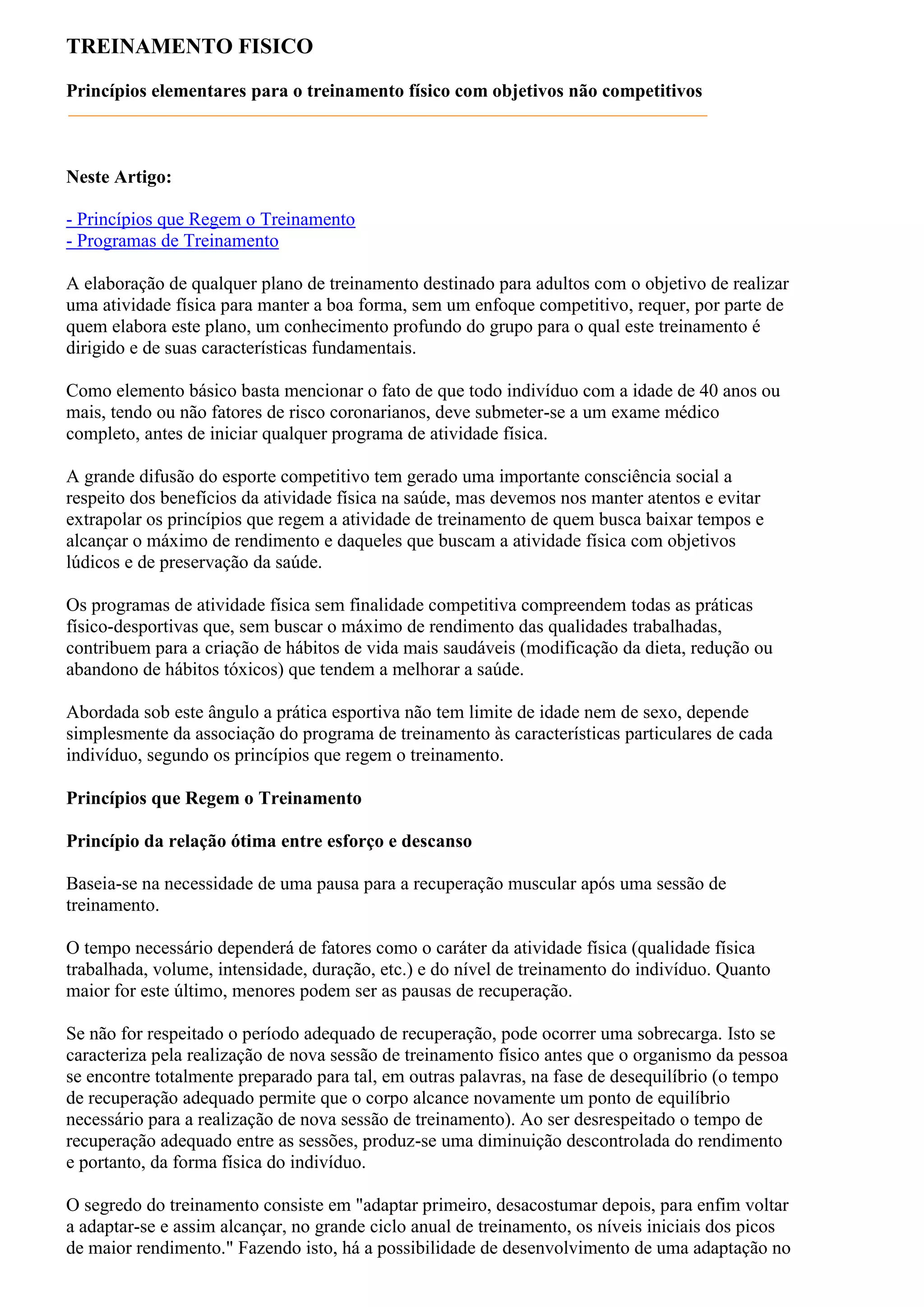 TREINAMENTO FISICO

Princípios elementares para o treinamento físico com objetivos não competitivos

Neste Artigo:

- Princípios que Regem o Treinamento
- Programas de Treinamento

A elaboração de qualquer plano de treinamento destinado para adultos com o objetivo de realizar uma atividade física para manter a boa forma, sem um enfoque competitivo, requer, por parte de quem elabora este plano, um conhecimento profundo do grupo para o qual este treinamento é dirigido e de suas características fundamentais.

Como elemento básico basta mencionar o fato de que todo indivíduo com a idade de 40 anos ou mais, tendo ou não fatores de risco coronarianos, deve submeter-se a um exame médico completo, antes de iniciar qualquer programa de atividade física.

A grande difusão do esporte competitivo tem gerado uma importante consciência social a respeito dos benefícios da atividade física na saúde, mas devemos nos manter atentos e evitar extrapolar os princípios que regem a atividade de treinamento de quem busca baixar tempos e alcançar o máximo de rendimento e daqueles que buscam a atividade física com objetivos lúdicos e de preservação da saúde.

Os programas de atividade física sem finalidade competitiva compreendem todas as práticas físico-desportivas que, sem buscar o máximo de rendimento das qualidades trabalhadas, contribuem para a criação de hábitos de vida mais saudáveis (modificação da dieta, redução ou abandono de hábitos tóxicos) que tendem a melhorar a saúde.

Abordada sob este ângulo a prática esportiva não tem limite de idade nem de sexo, depende simplesmente da associação do programa de treinamento às características particulares de cada indivíduo, segundo os princípios que regem o treinamento.

Princípios que Regem o Treinamento

Princípio da relação ótima entre esforço e descanso

Baseia-se na necessidade de uma pausa para a recuperação muscular após uma sessão de treinamento.

O tempo necessário dependerá de fatores como o caráter da atividade física (qualidade física trabalhada, volume, intensidade, duração, etc.) e do nível de treinamento do indivíduo. Quanto maior for este último, menores podem ser as pausas de recuperação.

Se não for respeitado o período adequado de recuperação, pode ocorrer uma sobrecarga. Isto se caracteriza pela realização de nova sessão de treinamento físico antes que o organismo da pessoa se encontre totalmente preparado para tal, em outras palavras, na fase de desequilíbrio (o tempo de recuperação adequado permite que o corpo alcance novamente um ponto de equilíbrio necessário para a realização de nova sessão de treinamento). Ao ser desrespeitado o tempo de recuperação adequado entre as sessões, produz-se uma diminuição descontrolada do rendimento e portanto, da forma física do indivíduo.

O segredo do treinamento consiste em "adaptar primeiro, desacostumar depois, para enfim voltar a adaptar-se e assim alcançar, no grande ciclo anual de treinamento, os níveis iniciais dos picos de maior rendimento." Fazendo isto, há a possibilidade de desenvolvimento de uma adaptação no